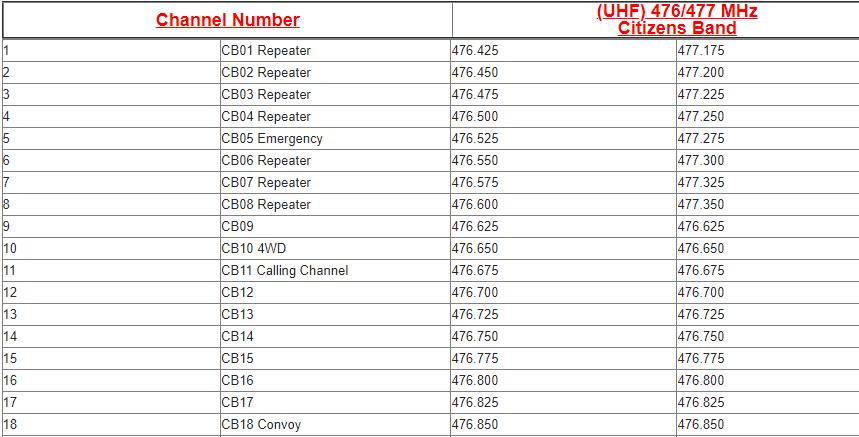 | Channel Number | | (UHF) 476/477 MHz Citizens Band | |
|---|---|---|---|
| 1 | CB01 Repeater | 476.425 | 477.175 |
| 2 | CB02 Repeater | 476.450 | 477.200 |
| 3 | CB03 Repeater | 476.475 | 477.225 |
| 4 | CB04 Repeater | 476.500 | 477.250 |
| 5 | CB05 Emergency | 476.525 | 477.275 |
| 6 | CB06 Repeater | 476.550 | 477.300 |
| 7 | CB07 Repeater | 476.575 | 477.325 |
| 8 | CB08 Repeater | 476.600 | 477.350 |
| 9 | CB09 | 476.625 | 476.625 |
| 10 | CB10 4WD | 476.650 | 476.650 |
| 11 | CB11 Calling Channel | 476.675 | 476.675 |
| 12 | CB12 | 476.700 | 476.700 |
| 13 | CB13 | 476.725 | 476.725 |
| 14 | CB14 | 476.750 | 476.750 |
| 15 | CB15 | 476.775 | 476.775 |
| 16 | CB16 | 476.800 | 476.800 |
| 17 | CB17 | 476.825 | 476.825 |
| 18 | CB18 Convoy | 476.850 | 476.850 |